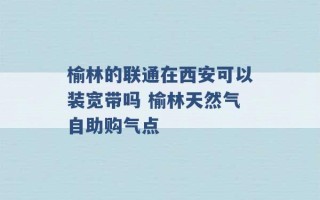 榆林的联通在西安可以装宽带吗 榆林天然气自助购气点